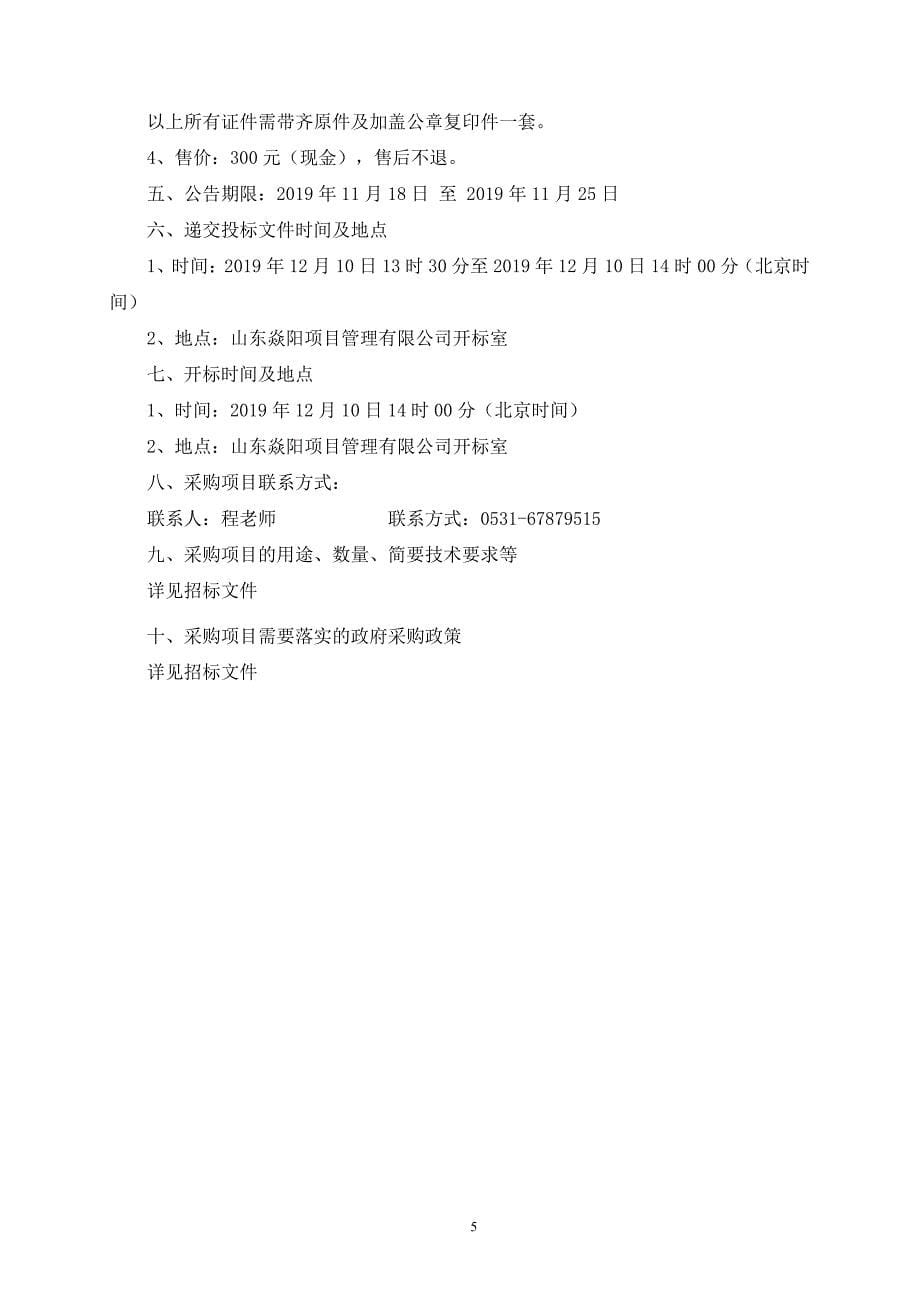 以上所有证件需带齐原件及加盖公章复印件一套。

4、售价：300 元（现金），售后不退。

五、公告期限：2019 年 11 月 18 日 至 2019 年 11 月 25 日

六、递交投标文件时间及地点

1、时间：2019 年 12 月 10 日 13 时 30 分至 2019 年 12 月 10 日 14 时 00 分（北京时间）

2、地点：山东焱阳项目管理有限公司开标室

七、开标时间及地点

1、时间：2019 年 12 月 10 日 14 时 00 分（北京时间）

2、地点：山东焱阳项目管理有限公司开标室

八、采购项目联系方式：

联系人：程老师 联系方式：0531-67879515

九、采购项目的用途、数量、简要技术要求等

详见招标文件

十、采购项目需要落实的政府采购政策

详见招标文件

5